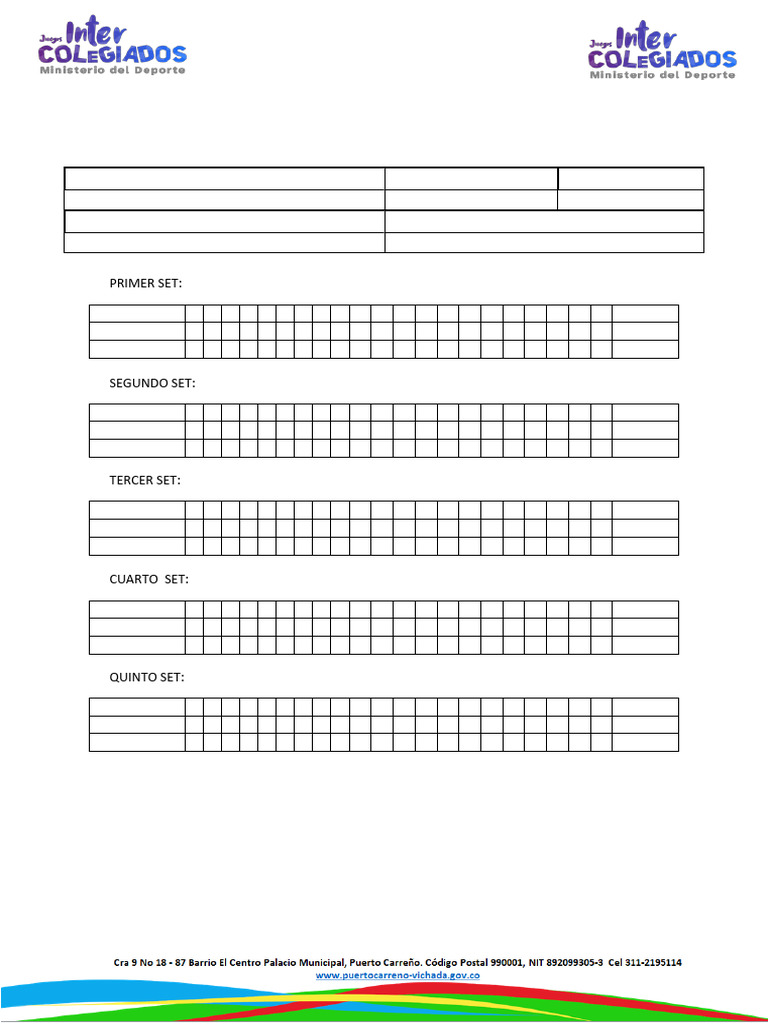 Juegos Inter COLEGIADOS
Ministerio del Deporte

Juegos Inter COLEGIADOS
Ministerio del Deporte

PRIMER SET:

SEGUNDO SET:

TERCER SET:

CUARTO SET:

QUINTO SET:

Cra 9 No 18 - 87 Barrio El Centro Palacio Municipal, Puerto Carreño. Código Postal 990001, NIT 892099305-3 Cel 311-2195114
www.puertocarreno-vichada.gov.co